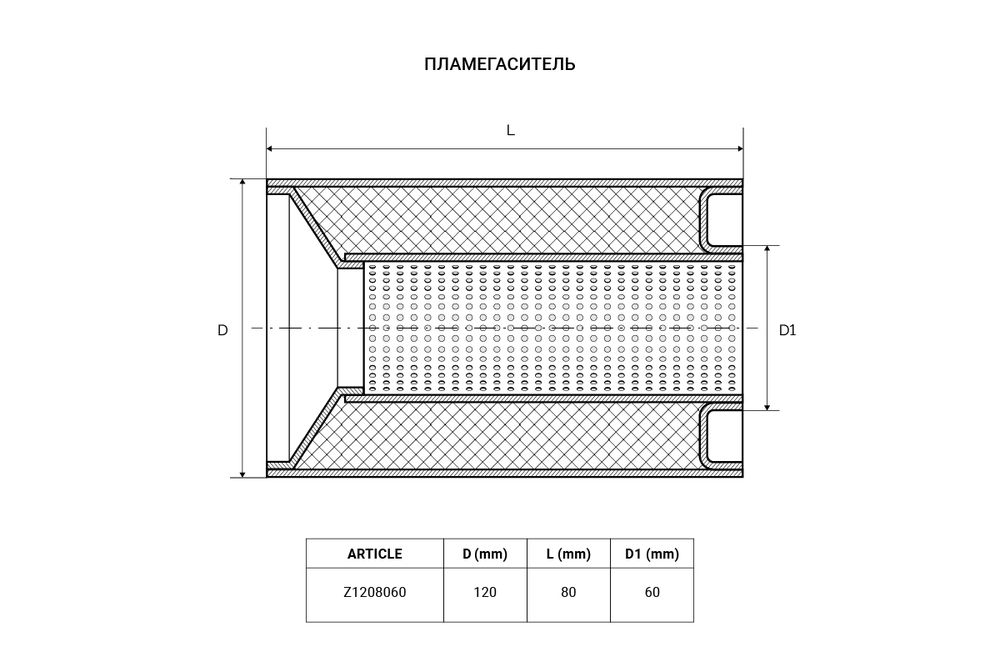 ПЛАМЕГАСИТЕЛЬ

L

D

D1

| ARTICLE | D (mm) | L (mm) | D1 (mm) |
|---|---|---|---|
| Z1208060 | 120 | 80 | 60 |